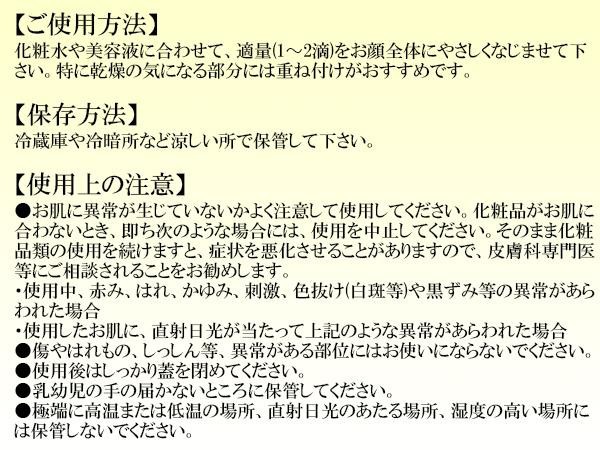 【ご使用方法】
化粧水や美容液に合わせて、適量(1～2滴)をお顔全体にやさしくなじませて下さい。特に乾燥の気になる部分には重ね付けがおすすめです。

【保存方法】
冷蔵庫や冷暗所など涼しい所で保管して下さい。

【使用上の注意】
●お肌に異常が生じていないかよく注意して使用してください。化粧品がお肌に合わないとき、即ち次のような場合には、使用を中止してください。そのまま化粧品類の使用を続けますと、症状を悪化させることがありますので、皮膚科専門医等にご相談されることをお勧めします。
・使用中、赤み、はれ、かゆみ、刺激、色抜け(白斑等)や黒ずみ等の異常があらわれた場合
・使用したお肌に、直射日光が当たって上記のような異常があらわれた場合
●傷やはれもの、しっしん等、異常がある部位にはお使いにならないでください。
●使用後はしっかり蓋を閉めてください。
●乳幼児の手の届かないところに保管してください。
●極端に高温または低温の場所、直射日光のあたる場所、湿度の高い場所には保管しないでください。